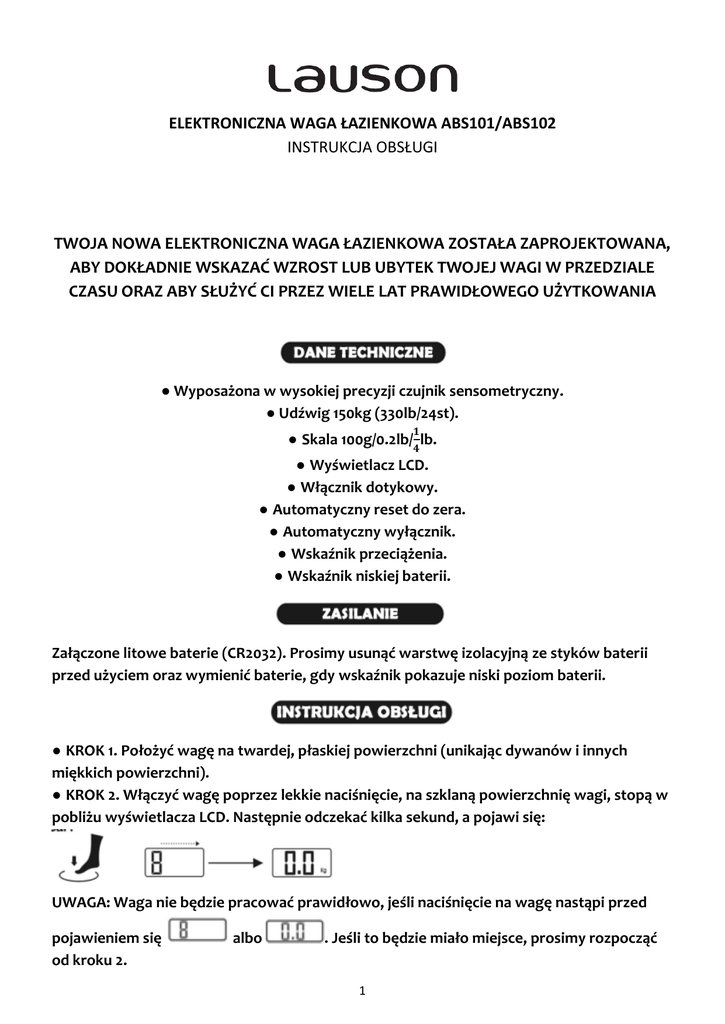 Lauson

ELEKTRONICZNA WAGA ŁAZIENKOWA ABS101/ABS102
INSTRUKCJA OBSŁUGI

TWOJA NOWA ELEKTRONICZNA WAGA ŁAZIENKOWA ZOSTAŁA ZAPROJEKTOWANA, ABY DOKŁADNIE WSKAZAĆ WZROST LUB UBYTEK TWOJEJ WAGI W PRZEDZIALE CZASU ORAZ ABY SŁUŻYĆ CI PRZEZ WIELE LAT PRAWIDŁOWEGO UŻYTKOWANIA

DANE TECHNICZNE

● Wyposażona w wysokiej precyzji czujnik sensometryczny.
● Udźwig 150kg (330lb/24st).
● Skala 100g/0.2lb/$\frac{1}{4}$lb.
● Wyświetlacz LCD.
● Włącznik dotykowy.
● Automatyczny reset do zera.
● Automatyczny wyłącznik.
● Wskaźnik przeciążenia.
● Wskaźnik niskiej baterii.

ZASILANIE

Załączone litowe baterie (CR2032). Prosimy usunąć warstwę izolacyjną ze styków baterii przed użyciem oraz wymienić baterie, gdy wskaźnik pokazuje niski poziom baterii.

INSTRUKCJA OBSŁUGI

● KROK 1. Położyć wagę na twardej, płaskiej powierzchni (unikając dywanów i innych miękkich powierzchni).
● KROK 2. Włączyć wagę poprzez lekkie naciśnięcie, na szklaną powierzchnię wagi, stopą w pobliżu wyświetlacza LCD. Następnie odczekać kilka sekund, a pojawi się:

8 0.0 kg

UWAGA: Waga nie będzie pracować prawidłowo, jeśli naciśnięcie na wagę nastąpi przed pojawieniem się 8 albo 0.0. Jeśli to będzie miało miejsce, prosimy rozpocząć od kroku 2.

1